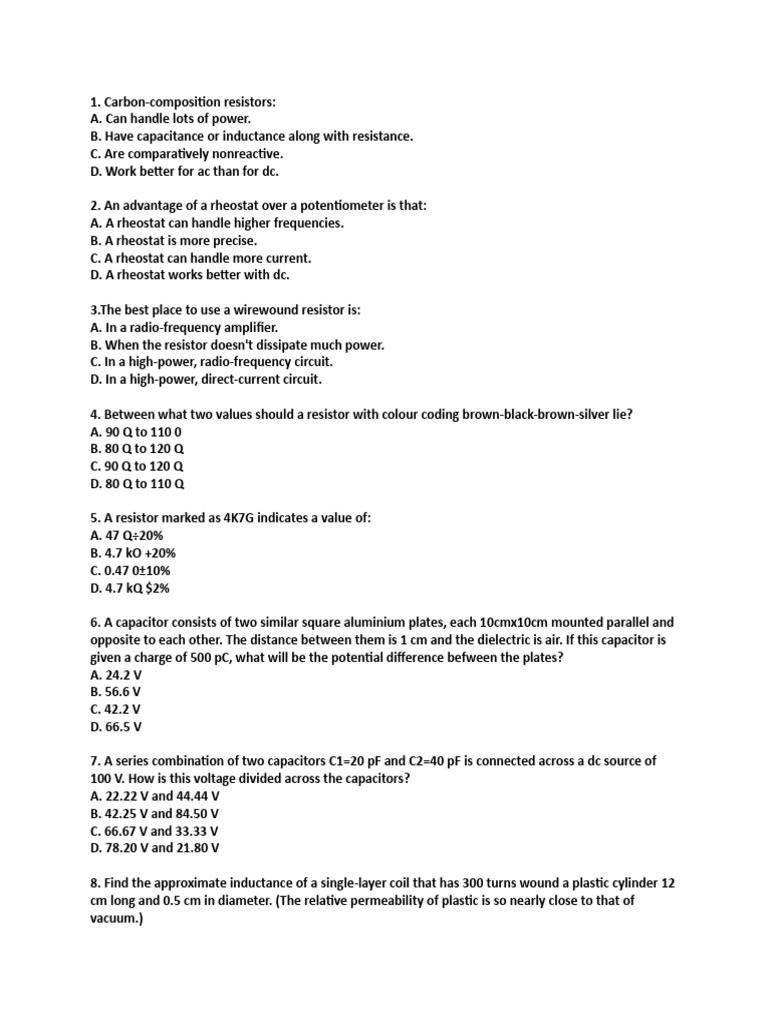 1. Carbon-composition resistors:
A. Can handle lots of power.
B. Have capacitance or inductance along with resistance.
C. Are comparatively nonreactive.
D. Work better for ac than for dc.

2. An advantage of a rheostat over a potentiometer is that:
A. A rheostat can handle higher frequencies.
B. A rheostat is more precise.
C. A rheostat can handle more current.
D. A rheostat works better with dc.

3.The best place to use a wirewound resistor is:
A. In a radio-frequency amplifier.
B. When the resistor doesn't dissipate much power.
C. In a high-power, radio-frequency circuit.
D. In a high-power, direct-current circuit.

4. Between what two values should a resistor with colour coding brown-black-brown-silver lie?
A. 90 Q to 110 0
B. 80 Q to 120 Q
C. 90 Q to 120 Q
D. 80 Q to 110 Q

5. A resistor marked as 4K7G indicates a value of:
A. 47 Q÷20%
B. 4.7 kO +20%
C. 0.47 0±10%
D. 4.7 kQ $2%

6. A capacitor consists of two similar square aluminium plates, each 10cmx10cm mounted parallel and opposite to each other. The distance between them is 1 cm and the dielectric is air. If this capacitor is given a charge of 500 pC, what will be the potential difference befween the plates?
A. 24.2 V
B. 56.6 V
C. 42.2 V
D. 66.5 V

7. A series combination of two capacitors C1=20 pF and C2=40 pF is connected across a dc source of 100 V. How is this voltage divided across the capacitors?
A. 22.22 V and 44.44 V
B. 42.25 V and 84.50 V
C. 66.67 V and 33.33 V
D. 78.20 V and 21.80 V

8. Find the approximate inductance of a single-layer coil that has 300 turns wound a plastic cylinder 12 cm long and 0.5 cm in diameter. (The relative permeability of plastic is so nearly close to that of vacuum.)